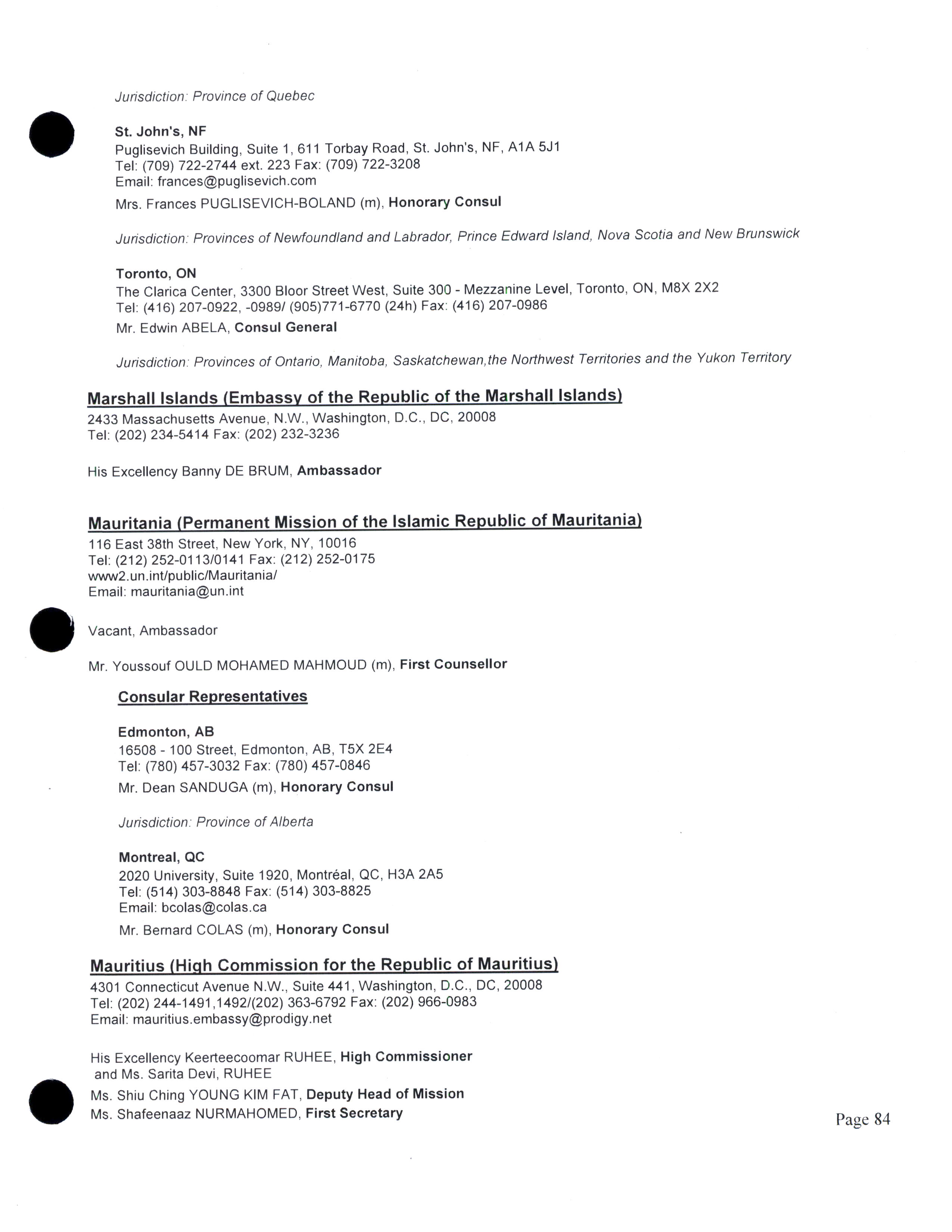 Jurisdiction: Province of Quebec

St. John's, NF
Puglisevich Building, Suite 1, 611 Torbay Road, St. John's, NF, A1A 5J1
Tel: (709) 722-2744 ext. 223 Fax: (709) 722-3208
Email: frances@puglisevich.com
Mrs. Frances PUGLISEVICH-BOLAND (m), Honorary Consul

Jurisdiction: Provinces of Newfoundland and Labrador, Prince Edward Island, Nova Scotia and New Brunswick

Toronto, ON
The Clarica Center, 3300 Bloor Street West, Suite 300 - Mezzanine Level, Toronto, ON, M8X 2X2
Tel: (416) 207-0922, -0989/ (905)771-6770 (24h) Fax: (416) 207-0986
Mr. Edwin ABELA, Consul General

Jurisdiction: Provinces of Ontario, Manitoba, Saskatchewan,the Northwest Territories and the Yukon Territory

Marshall Islands (Embassy of the Republic of the Marshall Islands)
2433 Massachusetts Avenue, N.W., Washington, D.C., DC, 20008
Tel: (202) 234-5414 Fax: (202) 232-3236

His Excellency Banny DE BRUM, Ambassador

Mauritania (Permanent Mission of the Islamic Republic of Mauritania)
116 East 38th Street, New York, NY, 10016
Tel: (212) 252-0113/0141 Fax: (212) 252-0175
www2.un.int/public/Mauritania/
Email: mauritania@un.int

Vacant, Ambassador

Mr. Youssouf OULD MOHAMED MAHMOUD (m), First Counsellor

Consular Representatives

Edmonton, AB
16508 - 100 Street, Edmonton, AB, T5X 2E4
Tel: (780) 457-3032 Fax: (780) 457-0846
Mr. Dean SANDUGA (m), Honorary Consul

Jurisdiction: Province of Alberta

Montreal, QC
2020 University, Suite 1920, Montréal, QC, H3A 2A5
Tel: (514) 303-8848 Fax: (514) 303-8825
Email: bcolas@colas.ca
Mr. Bernard COLAS (m), Honorary Consul

Mauritius (High Commission for the Republic of Mauritius)
4301 Connecticut Avenue N.W., Suite 441, Washington, D.C., DC, 20008
Tel: (202) 244-1491,1492/(202) 363-6792 Fax: (202) 966-0983
Email: mauritius.embassy@prodigy.net

His Excellency Keerteecoomar RUHEE, High Commissioner and Ms. Sarita Devi, RUHEE
Ms. Shiu Ching YOUNG KIM FAT, Deputy Head of Mission
Ms. Shafeenaaz NURMAHOMED, First Secretary

Page 84